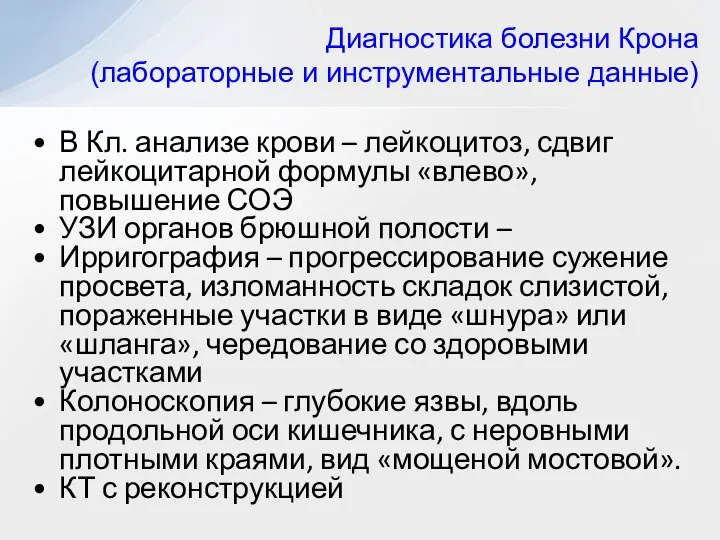 Диагностика болезни Крона
(лабораторные и инструментальные данные)

• В Кл. анализе крови – лейкоцитоз, сдвиг лейкоцитарной формулы «влево», повышение СОЭ
• УЗИ органов брюшной полости –
• Ирригография – прогрессирование сужение просвета, изломанность складок слизистой, пораженные участки в виде «шнура» или «шланга», чередование со здоровыми участками
• Колоноскопия – глубокие язвы, вдоль продольной оси кишечника, с неровными плотными краями, вид «мощеной мостовой».
• КТ с реконструкцией